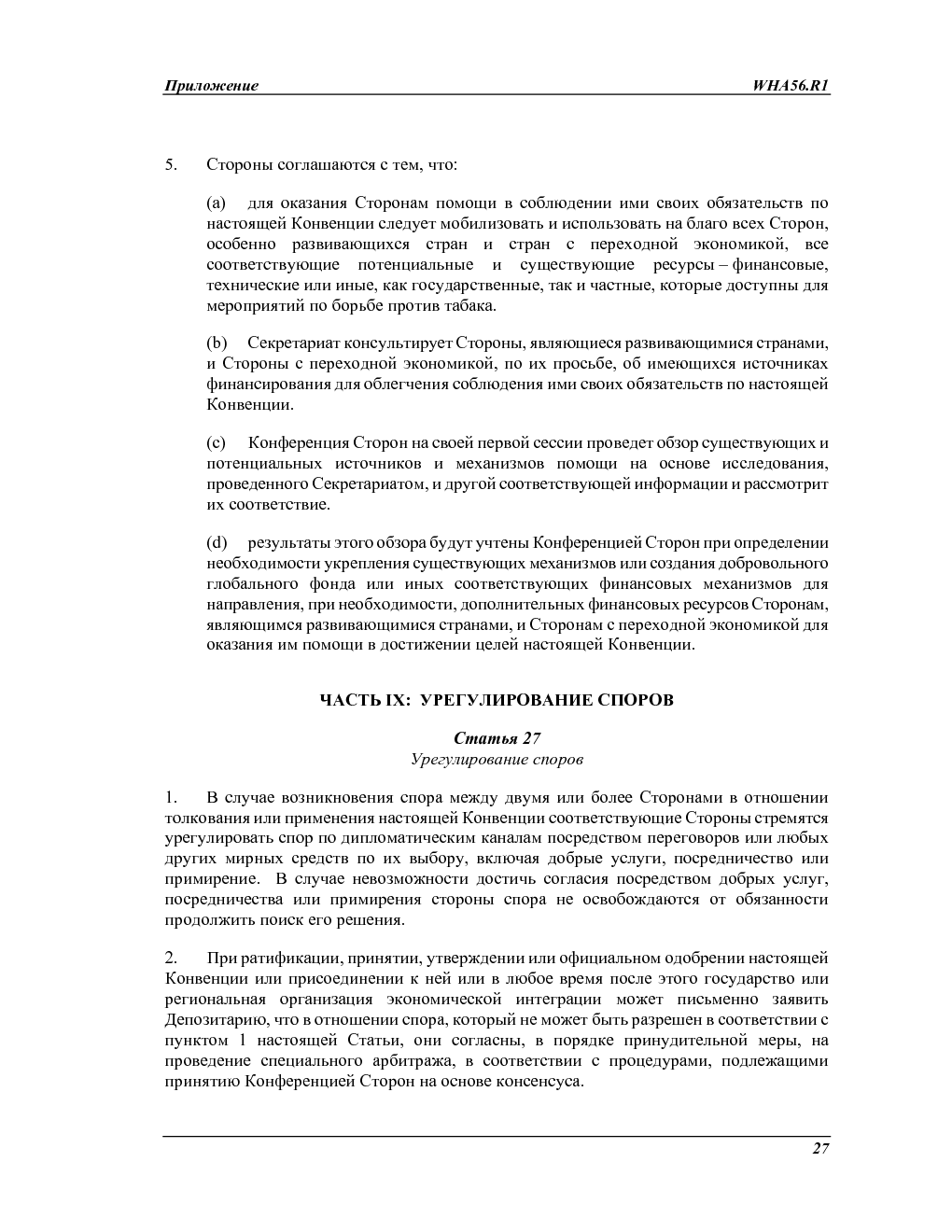 Приложение WHA56.R1

5. Стороны соглашаются с тем, что:

(a) для оказания Сторонам помощи в соблюдении ими своих обязательств по настоящей Конвенции следует мобилизовать и использовать на благо всех Сторон, особенно развивающихся стран и стран с переходной экономикой, все соответствующие потенциальные и существующие ресурсы – финансовые, технические или иные, как государственные, так и частные, которые доступны для мероприятий по борьбе против табака.

(b) Секретариат консультирует Стороны, являющиеся развивающимися странами, и Стороны с переходной экономикой, по их просьбе, об имеющихся источниках финансирования для облегчения соблюдения ими своих обязательств по настоящей Конвенции.

(c) Конференция Сторон на своей первой сессии проведет обзор существующих и потенциальных источников и механизмов помощи на основе исследования, проведенного Секретариатом, и другой соответствующей информации и рассмотрит их соответствие.

(d) результаты этого обзора будут учтены Конференцией Сторон при определении необходимости укрепления существующих механизмов или создания добровольного глобального фонда или иных соответствующих финансовых механизмов для направления, при необходимости, дополнительных финансовых ресурсов Сторонам, являющимся развивающимися странами, и Сторонам с переходной экономикой для оказания им помощи в достижении целей настоящей Конвенции.

ЧАСТЬ IX: УРЕГУЛИРОВАНИЕ СПОРОВ

Статья 27
Урегулирование споров

1. В случае возникновения спора между двумя или более Сторонами в отношении толкования или применения настоящей Конвенции соответствующие Стороны стремятся урегулировать спор по дипломатическим каналам посредством переговоров или любых других мирных средств по их выбору, включая добрые услуги, посредничество или примирение. В случае невозможности достичь согласия посредством добрых услуг, посредничества или примирения стороны спора не освобождаются от обязанности продолжить поиск его решения.

2. При ратификации, принятии, утверждении или официальном одобрении настоящей Конвенции или присоединении к ней или в любое время после этого государство или региональная организация экономической интеграции может письменно заявить Депозитарию, что в отношении спора, который не может быть разрешен в соответствии с пунктом 1 настоящей Статьи, они согласны, в порядке принудительной меры, на проведение специального арбитража, в соответствии с процедурами, подлежащими принятию Конференцией Сторон на основе консенсуса.

27